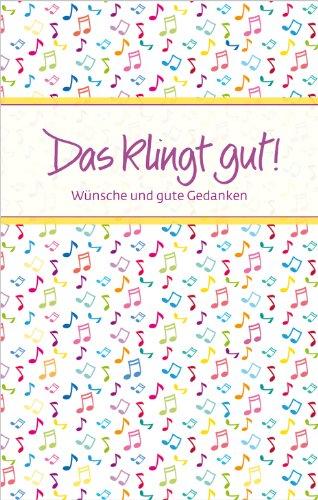 Das klingt gut!

Wünsche und gute Gedanken